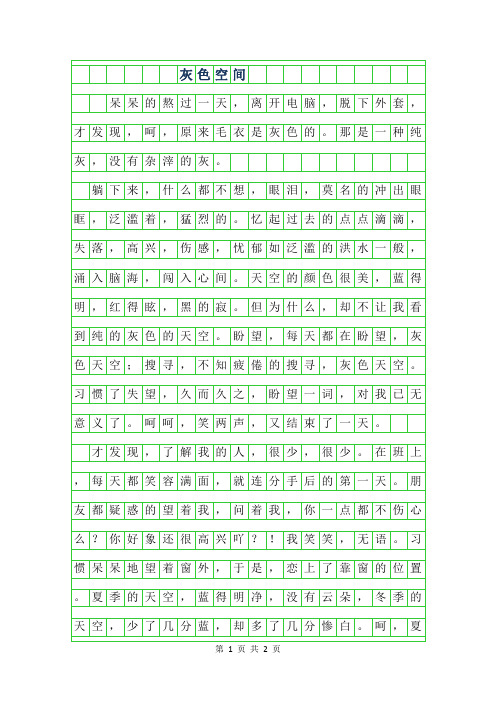 灰色空间

呆呆的熬过一天，离开电脑，脱下外套，才发现，呵，原来毛衣是灰色的。那是一种纯灰，没有杂滓的灰。

躺下来，什么都不想，眼泪，莫名的冲出眼眶，泛滥着，猛烈的。忆起过去的点点滴滴，失落，高兴，伤感，忧郁如泛滥的洪水一般，涌入脑海，闯入心间。天空的颜色很美，蓝得明，红得眩，黑的寂。但为什么，却不让我看到纯的灰色的天空。盼望，每天都在盼望，灰色天空；搜寻，不知疲倦的搜寻，灰色天空。习惯了失望，久而久之，盼望一词，对我已无意义了。呵呵，笑两声，又结束了一天。

才发现，了解我的人，很少，很少。在班上，每天都笑容满面，就连分手后的第一天。朋友都疑惑的望着我，问着我，你一点都不伤心么？你好象还很高兴吖？！我笑笑，无语。习惯呆呆地望着窗外，于是，恋上了靠窗的位置。夏季的天空，蓝得明净，没有云朵，冬季的天空，少了几分蓝，却多了几分惨白。呵，夏

第 1 页 共 2 页